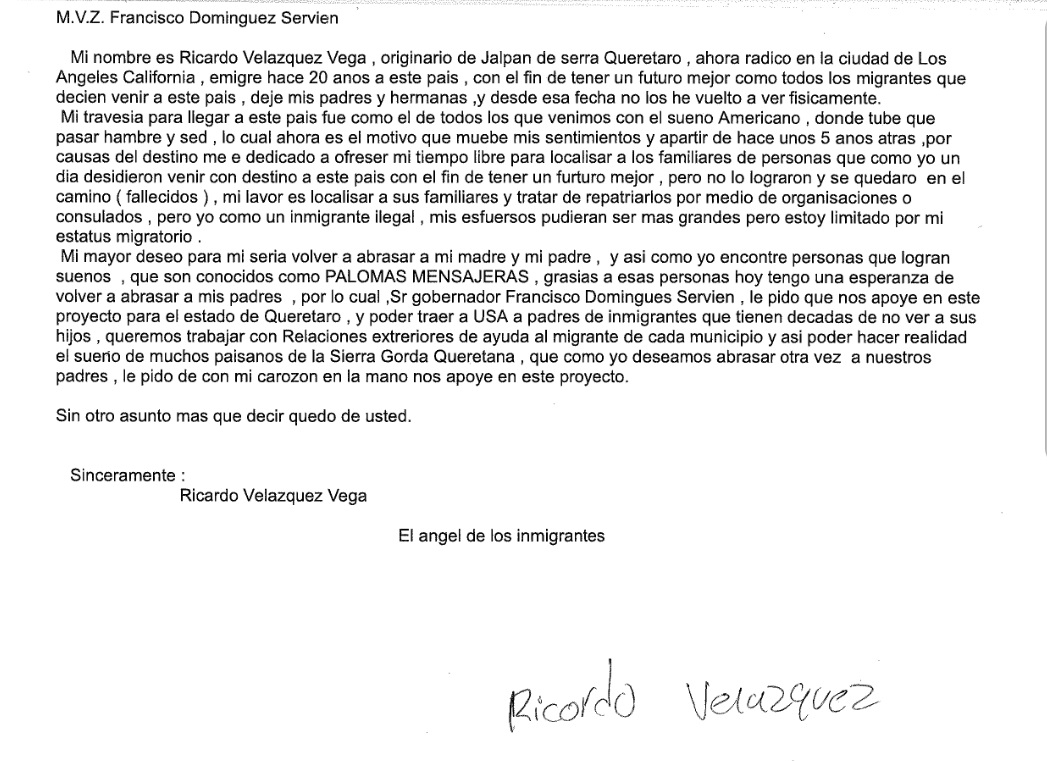 M.V.Z. Francisco Dominguez Servien

Mi nombre es Ricardo Velazquez Vega , originario de Jalpan de serra Queretaro , ahora radico en la ciudad de Los Angeles California , emigre hace 20 anos a este pais , con el fin de tener un futuro mejor como todos los migrantes que decien venir a este pais , deje mis padres y hermanas ,y desde esa fecha no los he vuelto a ver fisicamente.
Mi travesia para llegar a este pais fue como el de todos los que venimos con el sueno Americano , donde tube que pasar hambre y sed , lo cual ahora es el motivo que muebe mis sentimientos y apartir de hace unos 5 anos atras ,por causas del destino me e dedicado a ofreser mi tiempo libre para localisar a los familiares de personas que como yo un dia desidieron venir con destino a este pais con el fin de tener un furturo mejor , pero no lo lograron y se quedaro en el camino ( fallecidos ) , mi lavor es localisar a sus familiares y tratar de repatriarlos por medio de organisaciones o consulados , pero yo como un inmigrante ilegal , mis esfuersos pudieran ser mas grandes pero estoy limitado por mi estatus migratorio .
Mi mayor deseo para mi seria volver a abrasar a mi madre y mi padre , y asi como yo encontre personas que logran suenos , que son conocidos como PALOMAS MENSAJERAS , grasias a esas personas hoy tengo una esperanza de volver a abrasar a mis padres , por lo cual ,Sr gobernador Francisco Domingues Servien , le pido que nos apoye en este proyecto para el estado de Queretaro , y poder traer a USA a padres de inmigrantes que tienen decadas de no ver a sus hijos , queremos trabajar con Relaciones extreriores de ayuda al migrante de cada municipio y asi poder hacer realidad el sueno de muchos paisanos de la Sierra Gorda Queretana , que como yo deseamos abrasar otra vez a nuestros padres , le pido de con mi carozon en la mano nos apoye en este proyecto.

Sin otro asunto mas que decir quedo de usted.

Sinceramente :
Ricardo Velazquez Vega

El angel de los inmigrantes

Ricordo Velazquez